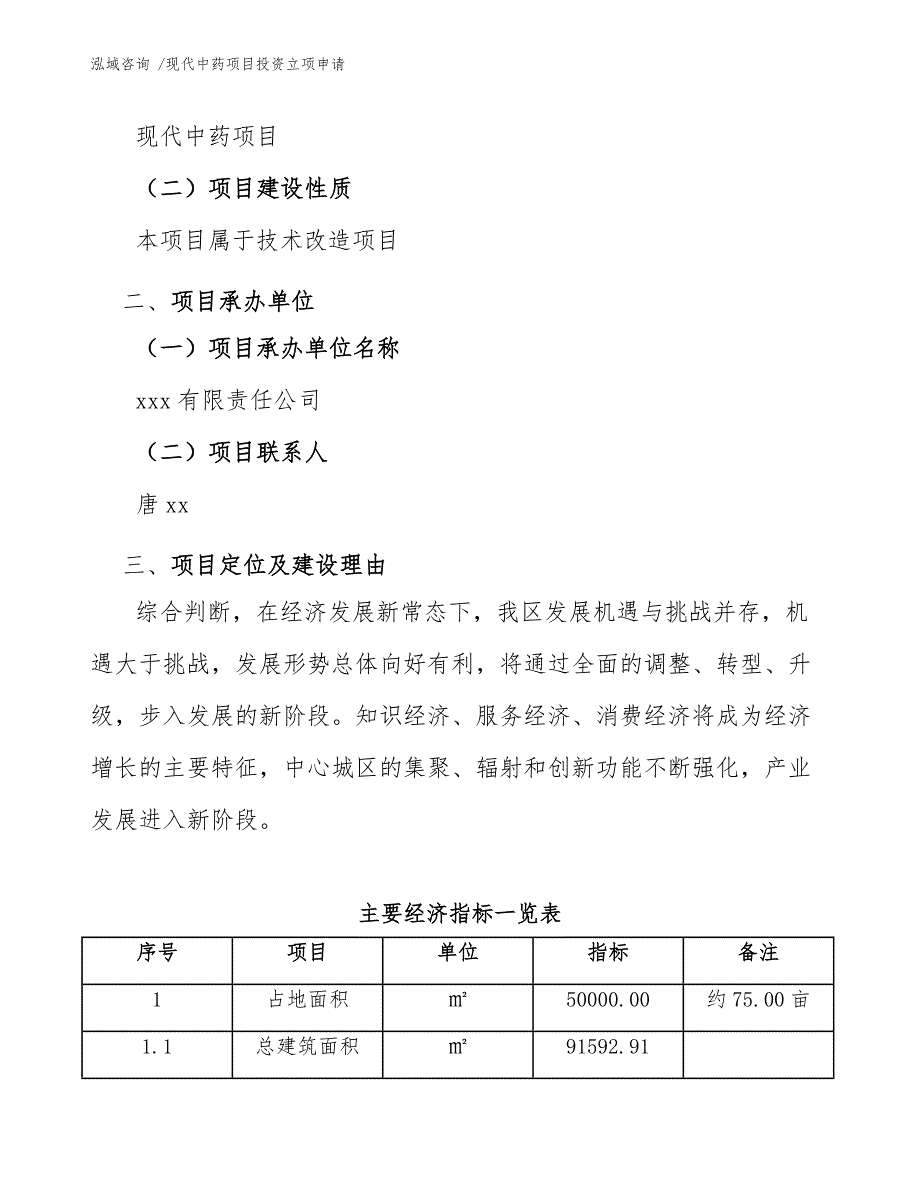 泓域咨询 /现代中药项目投资立项申请

现代中药项目

（二）项目建设性质

本项目属于技术改造项目

二、项目承办单位

（一）项目承办单位名称

xxx 有限责任公司

（二）项目联系人

唐 xx

三、项目定位及建设理由

综合判断，在经济发展新常态下，我区发展机遇与挑战并存，机遇大于挑战，发展形势总体向好有利，将通过全面的调整、转型、升级，步入发展的新阶段。知识经济、服务经济、消费经济将成为经济增长的主要特征，中心城区的集聚、辐射和创新功能不断强化，产业发展进入新阶段。

主要经济指标一览表

| 序号 | 项目 | 单位 | 指标 | 备注 |
|---|---|---|---|---|
| 1 | 占地面积 | ㎡ | 50000.00 | 约 75.00 亩 |
| 1.1 | 总建筑面积 | ㎡ | 91592.91 | |